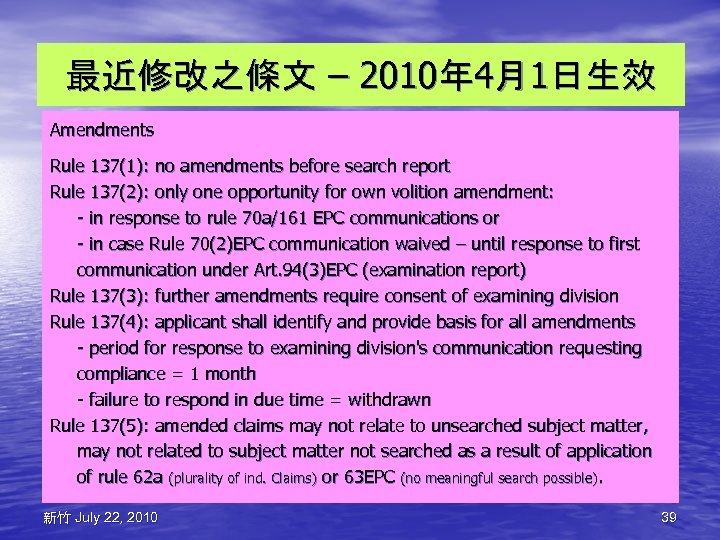 最近修改之條文 – 2010年4月1日生效

Amendments

Rule 137(1): no amendments before search report
Rule 137(2): only one opportunity for own volition amendment:
- in response to rule 70a/161 EPC communications or
- in case Rule 70(2)EPC communication waived – until response to first communication under Art.94(3)EPC (examination report)
Rule 137(3): further amendments require consent of examining division
Rule 137(4): applicant shall identify and provide basis for all amendments
- period for response to examining division's communication requesting compliance = 1 month
- failure to respond in due time = withdrawn
Rule 137(5): amended claims may not relate to unsearched subject matter, may not related to subject matter not searched as a result of application of rule 62a (plurality of ind. Claims) or 63EPC (no meaningful search possible).

新竹 July 22, 2010

39